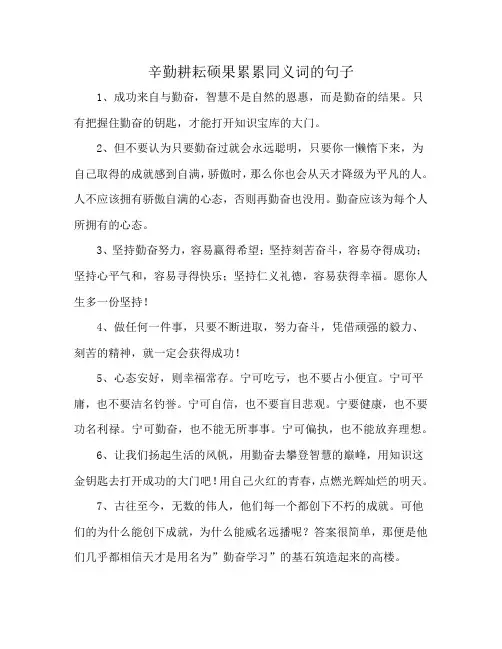 辛勤耕耘硕果累累同义词的句子

1、成功来自与勤奋，智慧不是自然的恩惠，而是勤奋的结果。只有把握住勤奋的钥匙，才能打开知识宝库的大门。

2、但不要认为只要勤奋过就会永远聪明，只要你一懒惰下来，为自己取得的成就感到自满，骄傲时，那么你也会从天才降级为平凡的人。人不应该拥有骄傲自满的心态，否则再勤奋也没用。勤奋应该为每个人所拥有的心态。

3、坚持勤奋努力，容易赢得希望；坚持刻苦奋斗，容易夺得成功；坚持心平气和，容易寻得快乐；坚持仁义礼德，容易获得幸福。愿你人生多一份坚持！

4、做任何一件事，只要不断进取，努力奋斗，凭借顽强的毅力、刻苦的精神，就一定会获得成功！

5、心态安好，则幸福常存。宁可吃亏，也不要占小便宜。宁可平庸，也不要沽名钓誉。宁可自信，也不要盲目悲观。宁要健康，也不要功名利禄。宁可勤奋，也不能无所事事。宁可偏执，也不能放弃理想。

6、让我们扬起生活的风帆，用勤奋去攀登智慧的巅峰，用知识这金钥匙去打开成功的大门吧！用自己火红的青春，点燃光辉灿烂的明天。

7、古往至今，无数的伟人，他们每一个都创下不朽的成就。可他们的为什么能创下成就，为什么能威名远播呢？答案很简单，那便是他们几乎都相信天才是用名为”勤奋学习”的基石筑造起来的高楼。